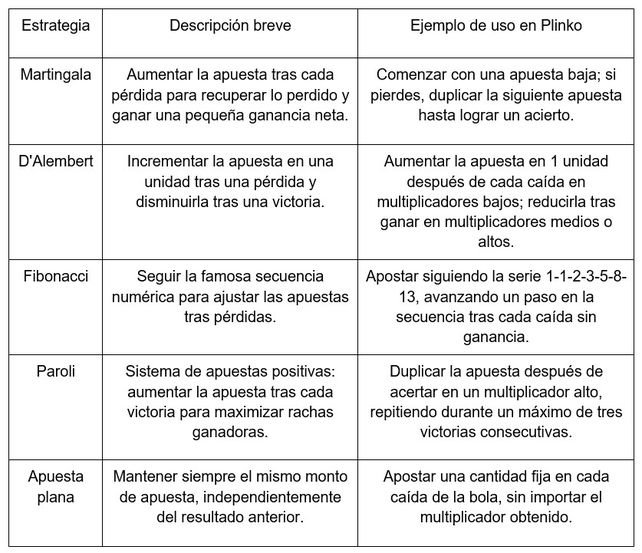 | Estrategia | Descripción breve | Ejemplo de uso en Plinko |
|---|---|---|
| Martingala | Aumentar la apuesta tras cada pérdida para recuperar lo perdido y ganar una pequeña ganancia neta. | Comenzar con una apuesta baja; si pierdes, duplicar la siguiente apuesta hasta lograr un acierto. |
| D'Alembert | Incrementar la apuesta en una unidad tras una pérdida y disminuirla tras una victoria. | Aumentar la apuesta en 1 unidad después de cada caída en multiplicadores bajos; reducirla tras ganar en multiplicadores medios o altos. |
| Fibonacci | Seguir la famosa secuencia numérica para ajustar las apuestas tras pérdidas. | Apostar siguiendo la serie 1-1-2-3-5-8-13, avanzando un paso en la secuencia tras cada caída sin ganancia. |
| Paroli | Sistema de apuestas positivas: aumentar la apuesta tras cada victoria para maximizar rachas ganadoras. | Duplicar la apuesta después de acertar en un multiplicador alto, repitiendo durante un máximo de tres victorias consecutivas. |
| Apuesta plana | Mantener siempre el mismo monto de apuesta, independientemente del resultado anterior. | Apostar una cantidad fija en cada caída de la bola, sin importar el multiplicador obtenido. |